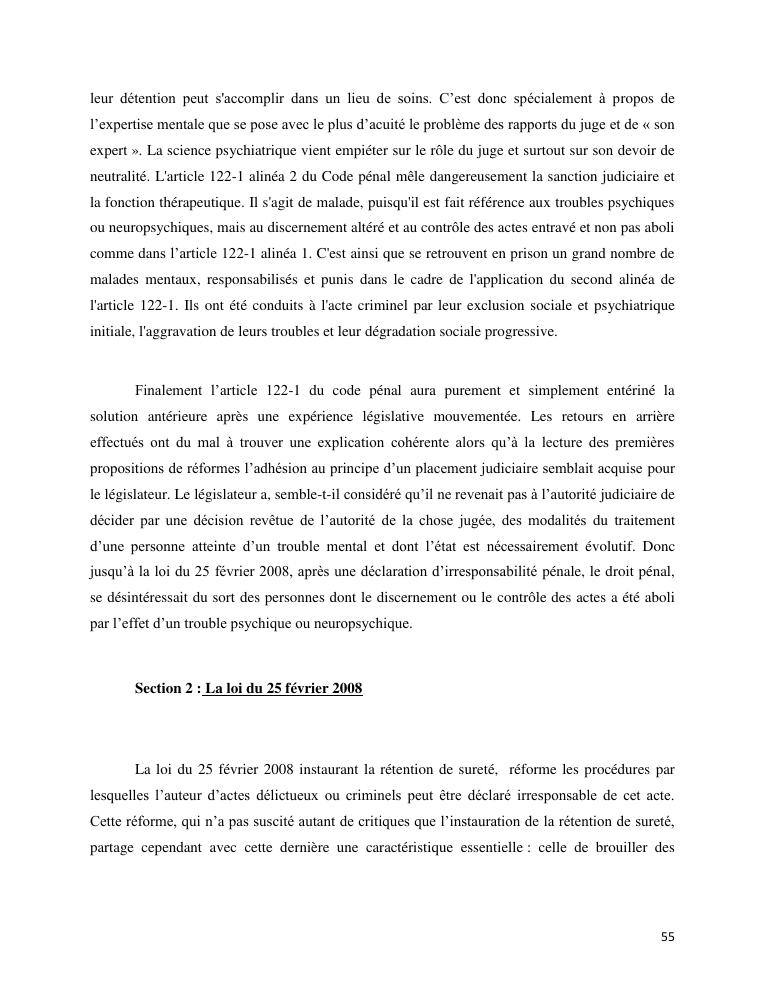 leur détention peut s'accomplir dans un lieu de soins. C'est donc spécialement à propos de l'expertise mentale que se pose avec le plus d'acuité le problème des rapports du juge et de « son expert ». La science psychiatrique vient empiéter sur le rôle du juge et surtout sur son devoir de neutralité. L'article 122-1 alinéa 2 du Code pénal mêle dangereusement la sanction judiciaire et la fonction thérapeutique. Il s'agit de malade, puisqu'il est fait référence aux troubles psychiques ou neuropsychiques, mais au discernement altéré et au contrôle des actes entravé et non pas aboli comme dans l'article 122-1 alinéa 1. C'est ainsi que se retrouvent en prison un grand nombre de malades mentaux, responsabilisés et punis dans le cadre de l'application du second alinéa de l'article 122-1. Ils ont été conduits à l'acte criminel par leur exclusion sociale et psychiatrique initiale, l'aggravation de leurs troubles et leur dégradation sociale progressive.

Finalement l'article 122-1 du code pénal aura purement et simplement entériné la solution antérieure après une expérience législative mouvementée. Les retours en arrière effectués ont du mal à trouver une explication cohérente alors qu'à la lecture des premières propositions de réformes l'adhésion au principe d'un placement judiciaire semblait acquise pour le législateur. Le législateur a, semble-t-il considéré qu'il ne revenait pas à l'autorité judiciaire de décider par une décision revêtue de l'autorité de la chose jugée, des modalités du traitement d'une personne atteinte d'un trouble mental et dont l'état est nécessairement évolutif. Donc jusqu'à la loi du 25 février 2008, après une déclaration d'irresponsabilité pénale, le droit pénal, se désintéressait du sort des personnes dont le discernement ou le contrôle des actes a été aboli par l'effet d'un trouble psychique ou neuropsychique.

Section 2 : La loi du 25 février 2008

La loi du 25 février 2008 instaurant la rétention de sureté, réforme les procédures par lesquelles l'auteur d'actes délictueux ou criminels peut être déclaré irresponsable de cet acte. Cette réforme, qui n'a pas suscité autant de critiques que l'instauration de la rétention de sureté, partage cependant avec cette dernière une caractéristique essentielle : celle de brouiller des

55